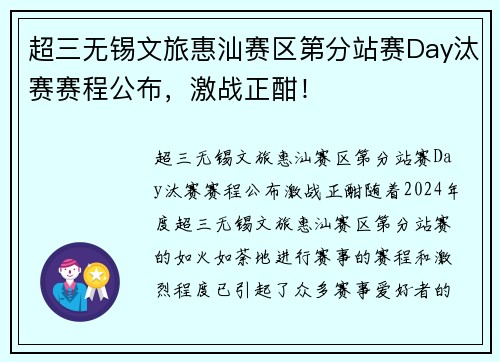 超三无锡文旅惠汕赛区第分站赛Day汰赛赛程公布，激战正酣！

超三无锡文旅惠汕赛区第分站赛Day汰赛赛程公布激战正酣随着2024年度超三无锡文旅惠汕赛区第分站赛的如火如荼地进行赛事的赛程和激烈程度已引起了众多赛事爱好者的